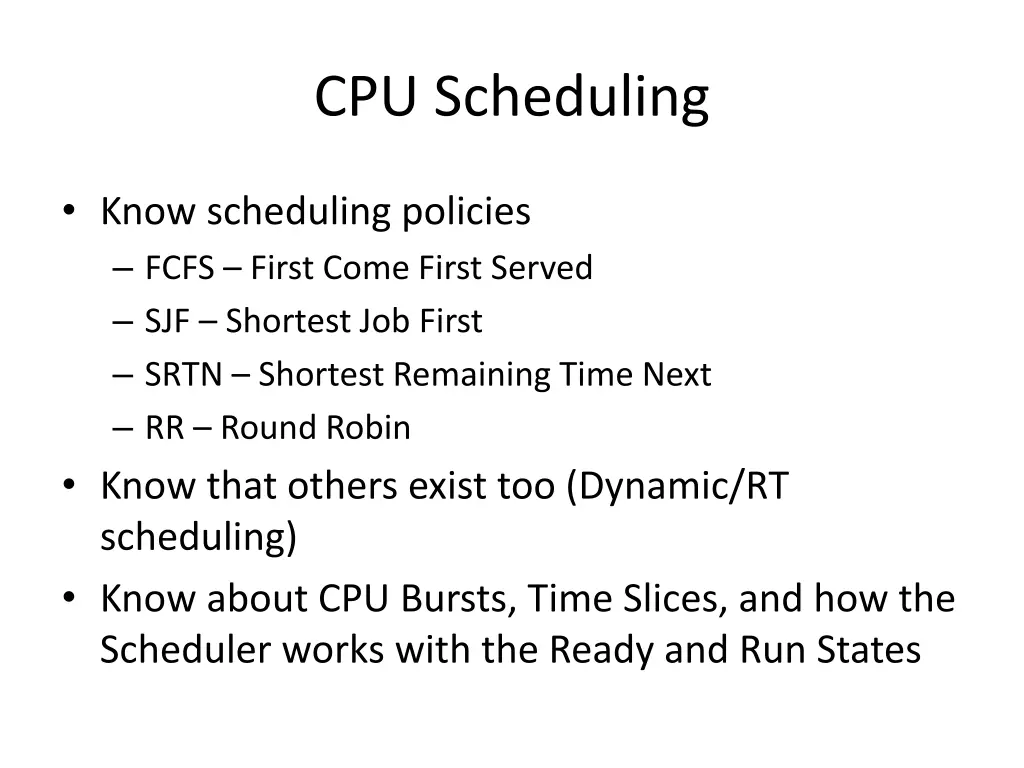 CPU Scheduling

• Know scheduling policies
  – FCFS – First Come First Served
  – SJF – Shortest Job First
  – SRTN – Shortest Remaining Time Next
  – RR – Round Robin
• Know that others exist too (Dynamic/RT scheduling)
• Know about CPU Bursts, Time Slices, and how the Scheduler works with the Ready and Run States